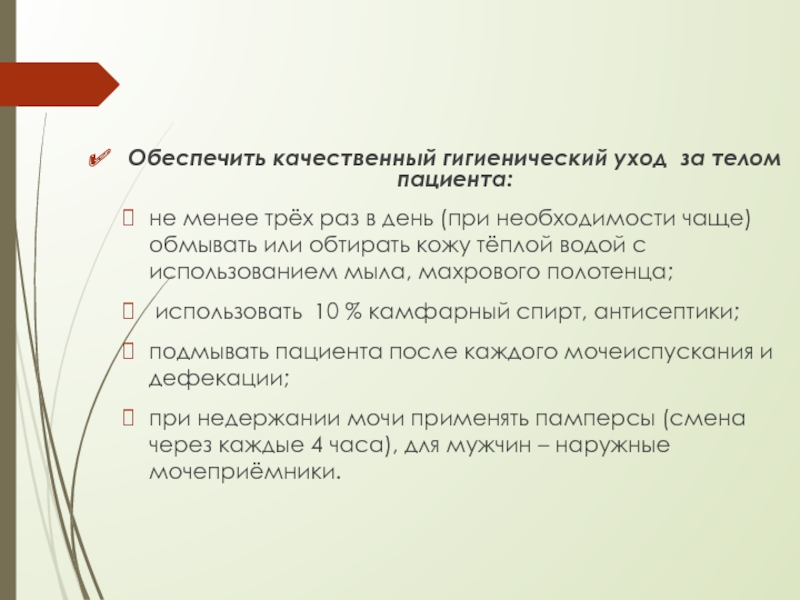 Обеспечить качественный гигиенический уход за телом пациента:

не менее трёх раз в день (при необходимости чаще) обмывать или обтирать кожу тёплой водой с использованием мыла, махрового полотенца;

использовать 10 % камфарный спирт, антисептики;

подмывать пациента после каждого мочеиспускания и дефекации;

при недержании мочи применять памперсы (смена через каждые 4 часа), для мужчин – наружные мочеприёмники.